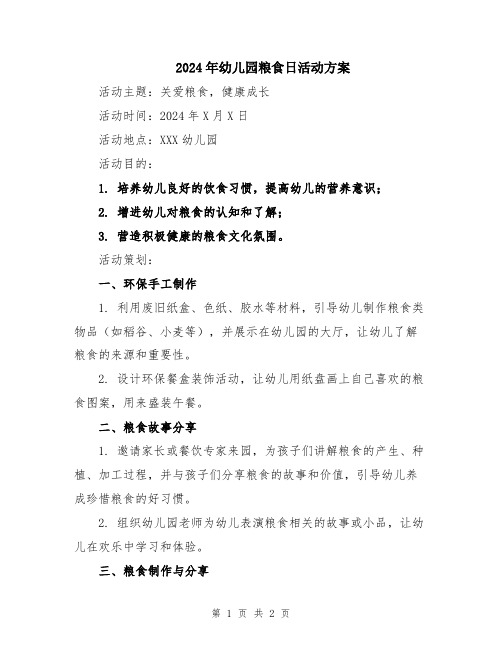 2024年幼儿园粮食日活动方案

活动主题：关爱粮食，健康成长

活动时间：2024年X月X日

活动地点：XXX幼儿园

活动目的：

1. 培养幼儿良好的饮食习惯，提高幼儿的营养意识；

2. 增进幼儿对粮食的认知和了解；

3. 营造积极健康的粮食文化氛围。

活动策划：

一、环保手工制作

1. 利用废旧纸盒、色纸、胶水等材料，引导幼儿制作粮食类物品（如稻谷、小麦等），并展示在幼儿园的大厅，让幼儿了解粮食的来源和重要性。

2. 设计环保餐盒装饰活动，让幼儿用纸盘画上自己喜欢的粮食图案，用来盛装午餐。

二、粮食故事分享

1. 邀请家长或餐饮专家来园，为孩子们讲解粮食的产生、种植、加工过程，并与孩子们分享粮食的故事和价值，引导幼儿养成珍惜粮食的好习惯。

2. 组织幼儿园老师为幼儿表演粮食相关的故事或小品，让幼儿在欢乐中学习和体验。

三、粮食制作与分享

第 1 页 共 2 页